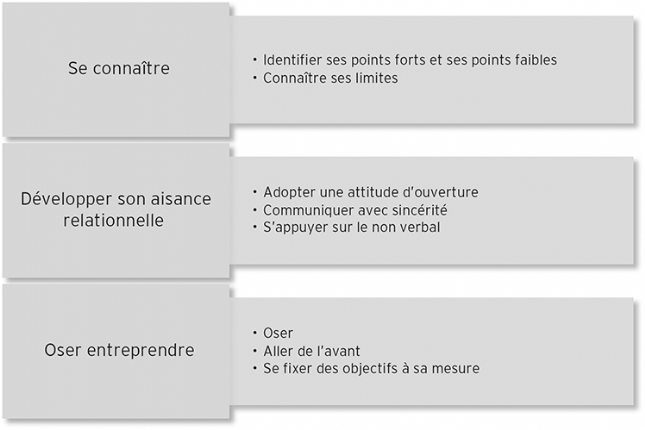 Se connaître

• Identifier ses points forts et ses points faibles
• Connaître ses limites

Développer son aisance relationnelle

• Adopter une attitude d'ouverture
• Communiquer avec sincérité
• S'appuyer sur le non verbal

Oser entreprendre

• Oser
• Aller de l'avant
• Se fixer des objectifs à sa mesure